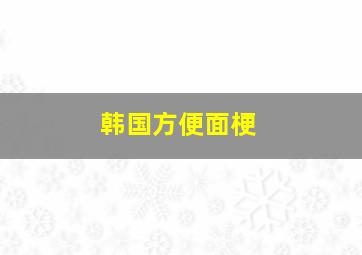 韩国方便面梗